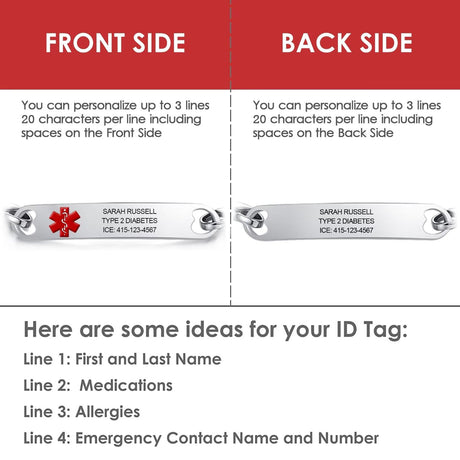 FRONT SIDE

You can personalize up to 3 lines 20 characters per line including spaces on the Front Side

SARAH RUSSELL
TYPE 2 DIABETES
ICE: 415-123-4567

BACK SIDE

You can personalize up to 3 lines 20 characters per line including spaces on the Back Side

SARAH RUSSELL
TYPE 2 DIABETES
ICE: 415-123-4567

Here are some ideas for your ID Tag:

Line 1: First and Last Name

Line 2: Medications

Line 3: Allergies

Line 4: Emergency Contact Name and Number